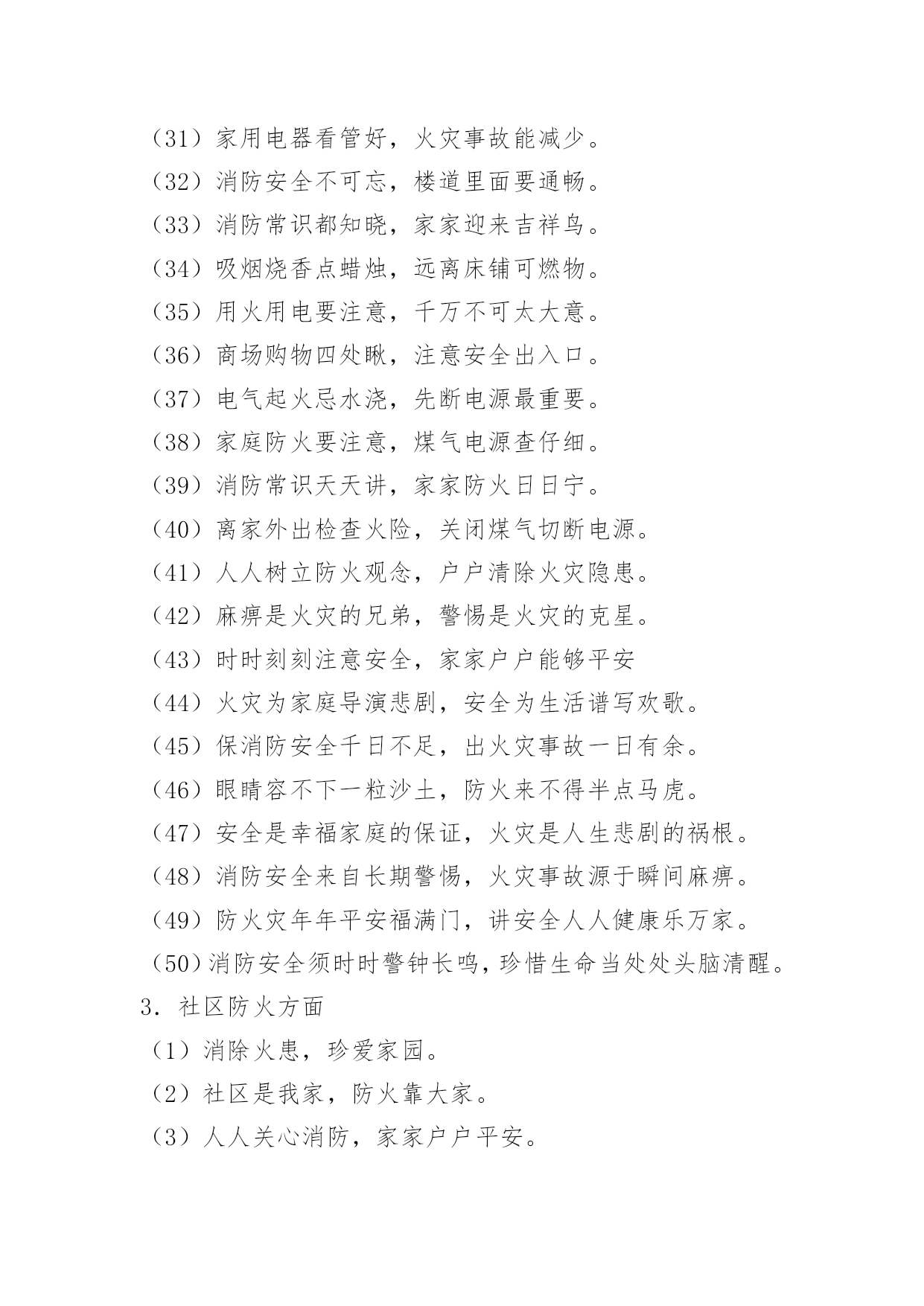 （31）家用电器看管好，火灾事故能减少。

（32）消防安全不可忘，楼道里面要通畅。

（33）消防常识都知晓，家家迎来吉祥鸟。

（34）吸烟烧香点蜡烛，远离床铺可燃物。

（35）用火用电要注意，千万不可太大意。

（36）商场购物四处瞅，注意安全出入口。

（37）电气起火忌水浇，先断电源最重要。

（38）家庭防火要注意，煤气电源查仔细。

（39）消防常识天天讲，家家防火日日宁。

（40）离家外出检查火险，关闭煤气切断电源。

（41）人人树立防火观念，户户清除火灾隐患。

（42）麻痹是火灾的兄弟，警惕是火灾的克星。

（43）时时刻刻注意安全，家家户户能够平安

（44）火灾为家庭导演悲剧，安全为生活谱写欢歌。

（45）保消防安全千日不足，出火灾事故一日有余。

（46）眼睛容不下一粒沙土，防火来不得半点马虎。

（47）安全是幸福家庭的保证，火灾是人生悲剧的祸根。

（48）消防安全来自长期警惕，火灾事故源于瞬间麻痹。

（49）防火灾年年平安福满门，讲安全人人健康乐万家。

（50）消防安全须时时警钟长鸣，珍惜生命当处处头脑清醒。

3．社区防火方面

（1）消除火患，珍爱家园。

（2）社区是我家，防火靠大家。

（3）人人关心消防，家家户户平安。